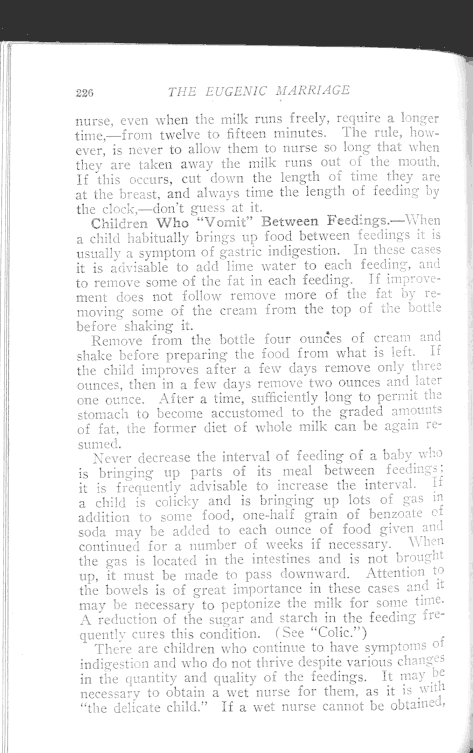 226 THE EUGENIC MARRIAGE

nurse, even when the milk runs freely, require a longer time,—from twelve to fifteen minutes. The rule, however, is never to allow them to nurse so long that when they are taken away the milk runs out of the mouth. If this occurs, cut down the length of time they are at the breast, and always time the length of feeding by the clock,—don't guess at it.

Children Who "Vomit" Between Feedings.—When a child habitually brings up food between feedings it is usually a symptom of gastric indigestion. In these cases it is advisable to add lime water to each feeding, and to remove some of the fat in each feeding. If improvement does not follow remove more of the fat by removing some of the cream from the top of the bottle before shaking it.

Remove from the bottle four ounces of cream and shake before preparing the food from what is left. If the child improves after a few days remove only three ounces, then in a few days remove two ounces and later one ounce. After a time, sufficiently long to permit the stomach to become accustomed to the graded amounts of fat, the former diet of whole milk can be again resumed.

Never decrease the interval of feeding of a baby who is bringing up parts of its meal between feedings; it is frequently advisable to increase the interval. If a child is colicky and is bringing up lots of gas in addition to some food, one-half grain of benzoate of soda may be added to each ounce of food given and continued for a number of weeks if necessary. When the gas is located in the intestines and is not brought up, it must be made to pass downward. Attention to the bowels is of great importance in these cases and it may be necessary to peptonize the milk for some time. A reduction of the sugar and starch in the feeding frequently cures this condition. (See "Colic.")

There are children who continue to have symptoms of indigestion and who do not thrive despite various changes in the quantity and quality of the feedings. It may be necessary to obtain a wet nurse for them, as it is with "the delicate child." If a wet nurse cannot be obtained,